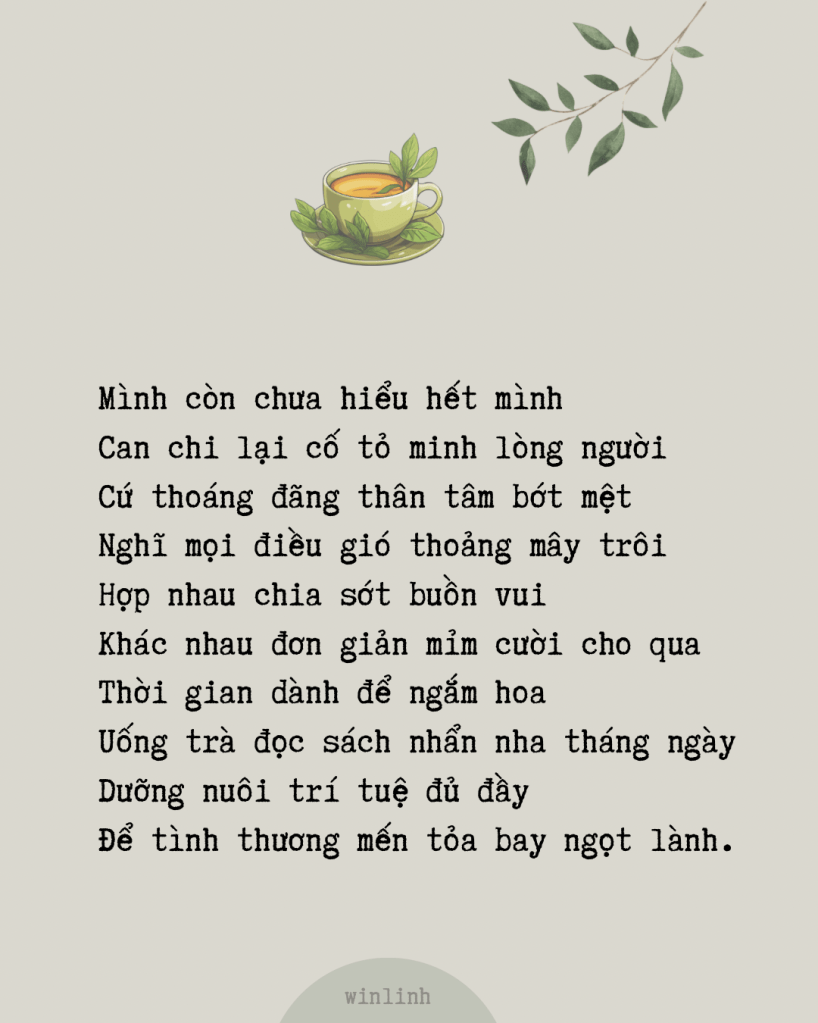 Mình còn chưa hiểu hết mình
Can chi lại cố tỏ minh lòng người
Cứ thoáng đãng thân tâm bớt mệt
Nghĩ mọi điều gió thoảng mây trôi
Hợp nhau chia sớt buồn vui
Khác nhau đơn giản mỉm cười cho qua
Thời gian dành để ngắm hoa
Uống trà đọc sách nhẩn nha tháng ngày
Dưỡng nuôi trí tuệ đủ đầy
Để tình thương mến tỏa bay ngọt lành.

winlinh